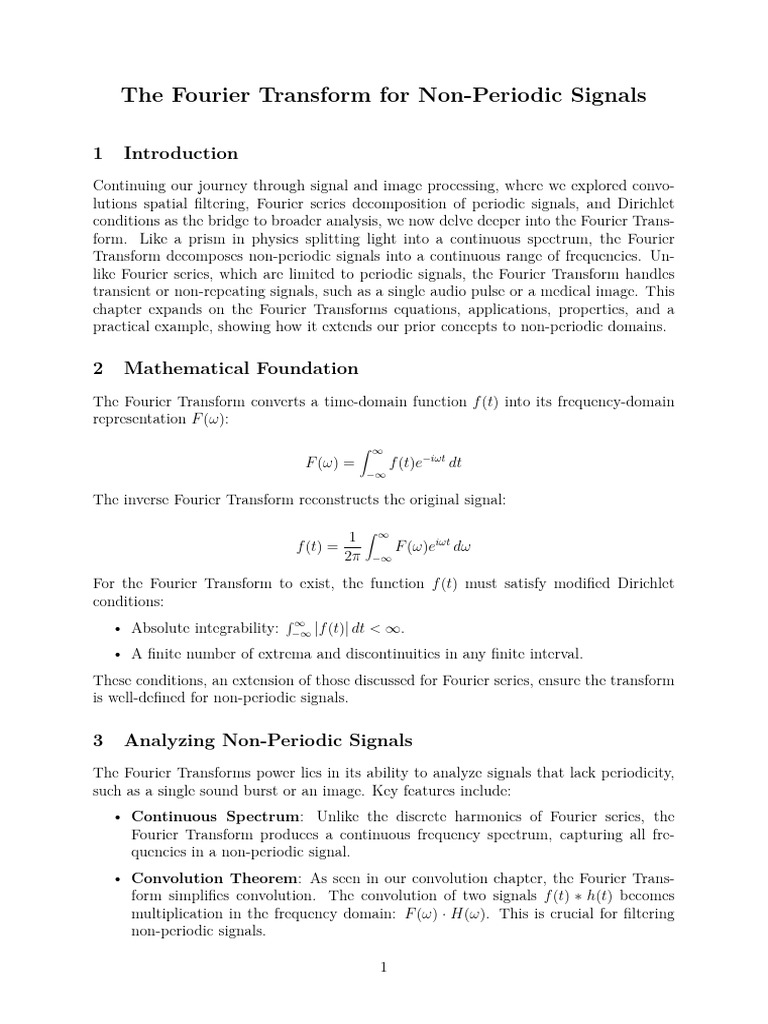 The Fourier Transform for Non-Periodic Signals

1 Introduction

Continuing our journey through signal and image processing, where we explored convolutions spatial filtering, Fourier series decomposition of periodic signals, and Dirichlet conditions as the bridge to broader analysis, we now delve deeper into the Fourier Transform. Like a prism in physics splitting light into a continuous spectrum, the Fourier Transform decomposes non-periodic signals into a continuous range of frequencies. Unlike Fourier series, which are limited to periodic signals, the Fourier Transform handles transient or non-repeating signals, such as a single audio pulse or a medical image. This chapter expands on the Fourier Transforms equations, applications, properties, and a practical example, showing how it extends our prior concepts to non-periodic domains.

2 Mathematical Foundation

The Fourier Transform converts a time-domain function $f(t)$ into its frequency-domain representation $F(\omega)$:

$F(\omega) = \int_{-\infty}^{\infty} f(t)e^{-i\omega t}\,dt$

The inverse Fourier Transform reconstructs the original signal:

$f(t) = \frac{1}{2\pi}\int_{-\infty}^{\infty} F(\omega)e^{i\omega t}\,d\omega$

For the Fourier Transform to exist, the function $f(t)$ must satisfy modified Dirichlet conditions:

• Absolute integrability: $\int_{-\infty}^{\infty} |f(t)|\,dt < \infty$.
• A finite number of extrema and discontinuities in any finite interval.

These conditions, an extension of those discussed for Fourier series, ensure the transform is well-defined for non-periodic signals.

3 Analyzing Non-Periodic Signals

The Fourier Transforms power lies in its ability to analyze signals that lack periodicity, such as a single sound burst or an image. Key features include:

• Continuous Spectrum: Unlike the discrete harmonics of Fourier series, the Fourier Transform produces a continuous frequency spectrum, capturing all frequencies in a non-periodic signal.
• Convolution Theorem: As seen in our convolution chapter, the Fourier Transform simplifies convolution. The convolution of two signals $f(t) * h(t)$ becomes multiplication in the frequency domain: $F(\omega) \cdot H(\omega)$. This is crucial for filtering non-periodic signals.

1